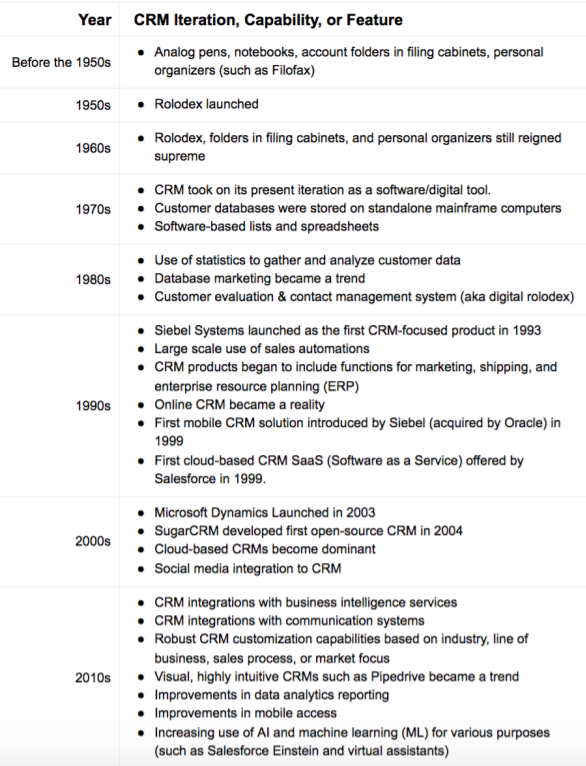 | Year | CRM Iteration, Capability, or Feature |
|---|---|
| Before the 1950s | • Analog pens, notebooks, account folders in filing cabinets, personal organizers (such as Filofax) |
| 1950s | • Rolodex launched |
| 1960s | • Rolodex, folders in filing cabinets, and personal organizers still reigned supreme |
| 1970s | • CRM took on its present iteration as a software/digital tool. • Customer databases were stored on standalone mainframe computers • Software-based lists and spreadsheets |
| 1980s | • Use of statistics to gather and analyze customer data • Database marketing became a trend • Customer evaluation & contact management system (aka digital rolodex) |
| 1990s | • Siebel Systems launched as the first CRM-focused product in 1993 • Large scale use of sales automations • CRM products began to include functions for marketing, shipping, and enterprise resource planning (ERP) • Online CRM became a reality • First mobile CRM solution introduced by Siebel (acquired by Oracle) in 1999 • First cloud-based CRM SaaS (Software as a Service) offered by Salesforce in 1999. |
| 2000s | • Microsoft Dynamics Launched in 2003 • SugarCRM developed first open-source CRM in 2004 • Cloud-based CRMs become dominant • Social media integration to CRM |
| 2010s | • CRM integrations with business intelligence services • CRM integrations with communication systems • Robust CRM customization capabilities based on industry, line of business, sales process, or market focus • Visual, highly intuitive CRMs such as Pipedrive became a trend • Improvements in data analytics reporting • Improvements in mobile access • Increasing use of AI and machine learning (ML) for various purposes (such as Salesforce Einstein and virtual assistants) |